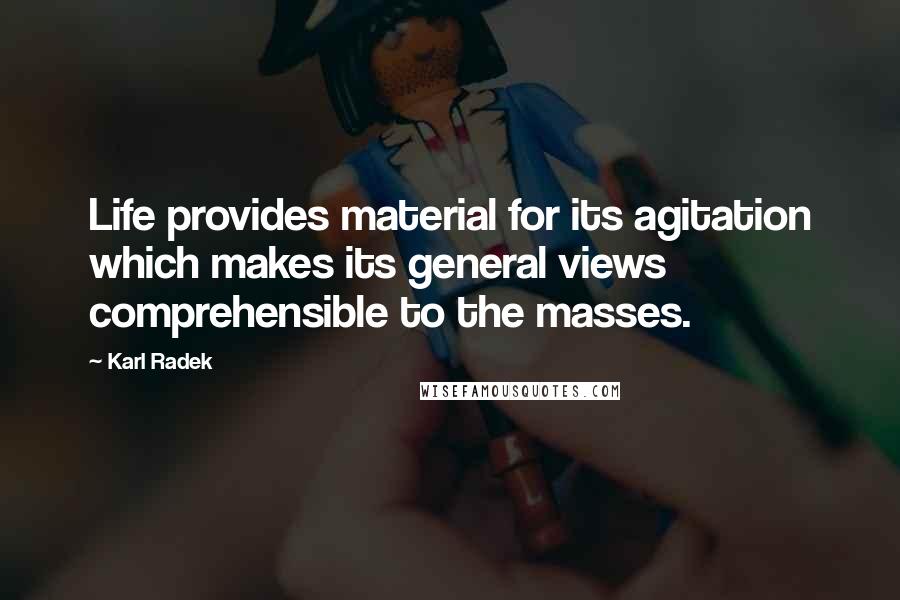 Life provides material for its agitation which makes its general views comprehensible to the masses.

~ Karl Radek

WISEFAMOUSQUOTES.COM